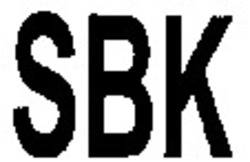 SBK